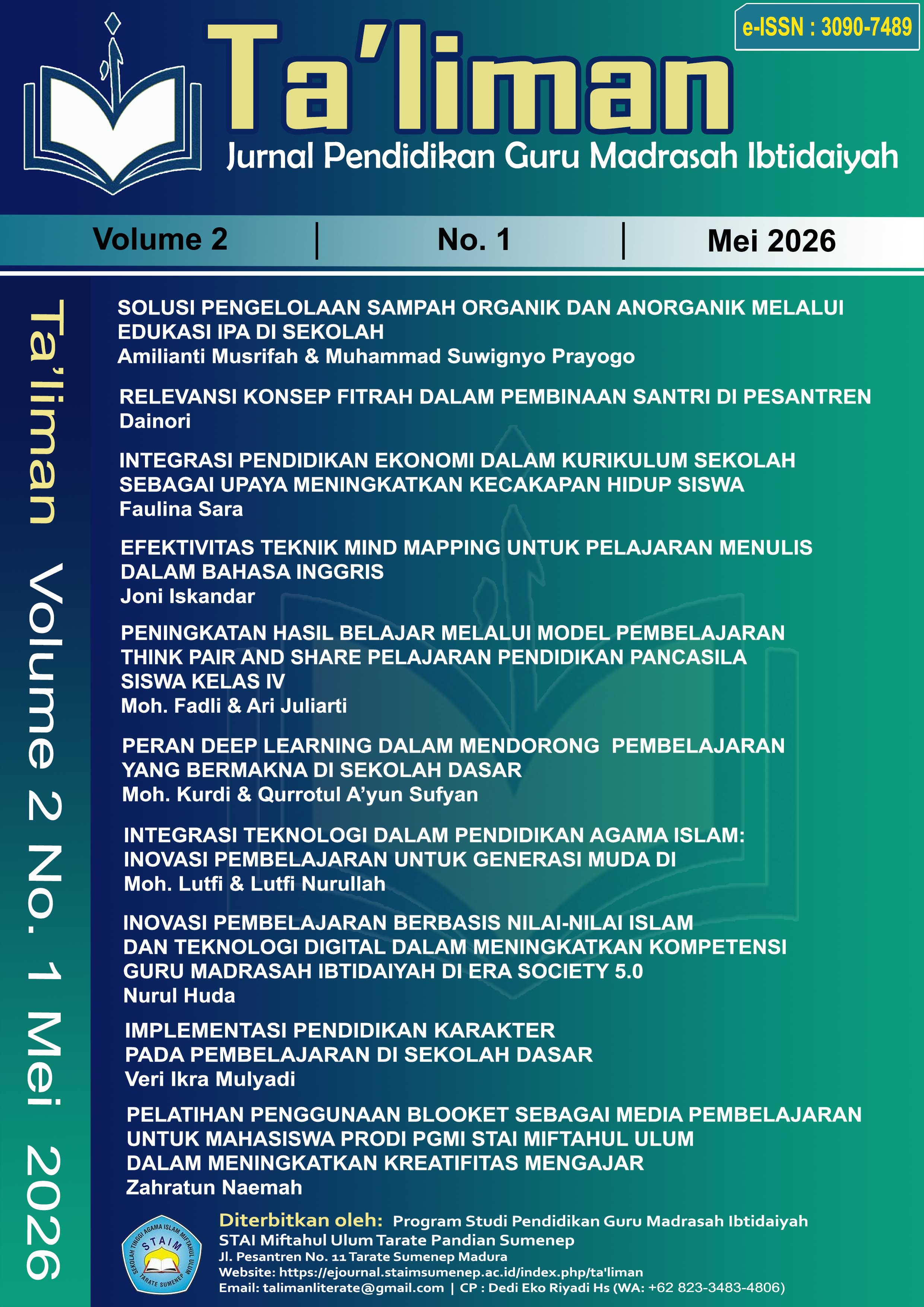 e-ISSN : 3090-7489

Ta'liman

Jurnal Pendidikan Guru Madrasah Ibtidaiyah

Volume 2 | No. 1 | Mei 2026

Ta'liman Volume 2 No. 1 Mei 2026

SOLUSI PENGELOLAAN SAMPAH ORGANIK DAN ANORGANIK MELALUI EDUKASI IPA DI SEKOLAH
Amilianti Musrifah & Muhammad Suwignyo Prayogo

RELEVANSI KONSEP FITRAH DALAM PEMBINAAN SANTRI DI PESANTREN
Dainori

INTEGRASI PENDIDIKAN EKONOMI DALAM KURIKULUM SEKOLAH SEBAGAI UPAYA MENINGKATKAN KECAKAPAN HIDUP SISWA
Faulina Sara

EFEKTIVITAS TEKNIK MIND MAPPING UNTUK PELAJARAN MENULIS DALAM BAHASA INGGRIS
Joni Iskandar

PENINGKATAN HASIL BELAJAR MELALUI MODEL PEMBELAJARAN THINK PAIR AND SHARE PELAJARAN PENDIDIKAN PANCASILA SISWA KELAS IV
Moh. Fadli & Ari Juliarti

PERAN DEEP LEARNING DALAM MENDORONG PEMBELAJARAN YANG BERMAKNA DI SEKOLAH DASAR
Moh. Kurdi & Qurrotul A'yun Sufyan

INTEGRASI TEKNOLOGI DALAM PENDIDIKAN AGAMA ISLAM: INOVASI PEMBELAJARAN UNTUK GENERASI MUDA DI
Moh. Lutfi & Lutfi Nurullah

INOVASI PEMBELAJARAN BERBASIS NILAI-NILAI ISLAM DAN TEKNOLOGI DIGITAL DALAM MENINGKATKAN KOMPETENSI GURU MADRASAH IBTIDAIYAH DI ERA SOCIETY 5.0
Nurul Huda

IMPLEMENTASI PENDIDIKAN KARAKTER PADA PEMBELAJARAN DI SEKOLAH DASAR
Veri Ikra Mulyadi

PELATIHAN PENGGUNAAN BLOOKET SEBAGAI MEDIA PEMBELAJARAN UNTUK MAHASISWA PRODI PGMI STAI MIFTAHUL ULUM DALAM MENINGKATKAN KREATIFITAS MENGAJAR
Zahratun Naemah

SEKOLAH TINGGI AGAMA ISLAM MIFTAHUL ULUM STAIM TARATE SUMENEP

Diterbitkan oleh: Program Studi Pendidikan Guru Madrasah Ibtidaiyah
STAI Miftahul Ulum Tarate Pandian Sumenep
Jl. Pesantren No. 11 Tarate Sumenep Madura
Website: https://ejournal.staimsumenep.ac.id/index.php/ta'liman
Email: talimanliterate@gmail.com | CP : Dedi Eko Riyadi Hs (WA: +62 823-3483-4806)